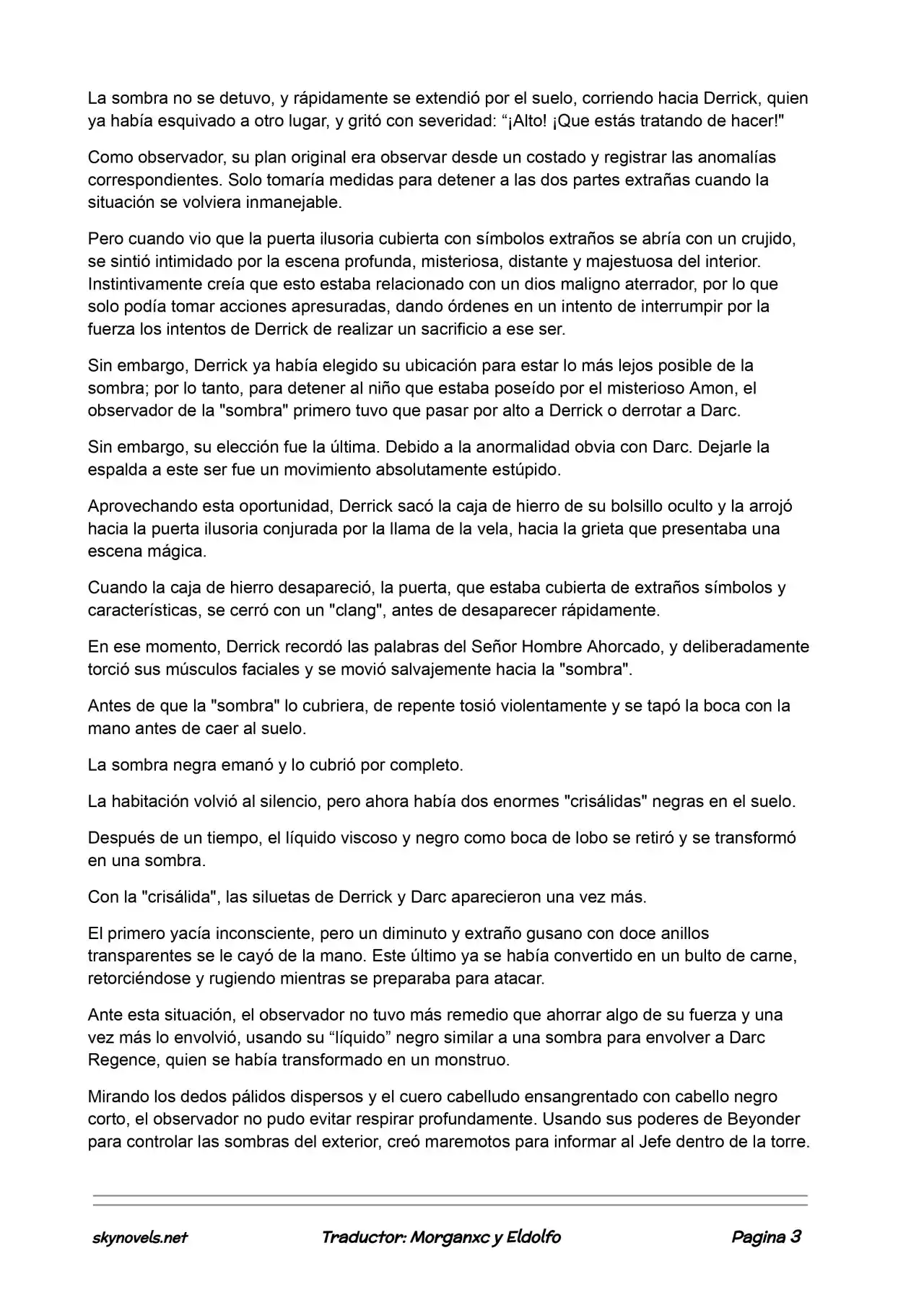 La sombra no se detuvo, y rápidamente se extendió por el suelo, corriendo hacia Derrick, quien ya había esquivado a otro lugar, y gritó con severidad: “¡Alto! ¡Que estás tratando de hacer!"

Como observador, su plan original era observar desde un costado y registrar las anomalías correspondientes. Solo tomaría medidas para detener a las dos partes extrañas cuando la situación se volviera inmanejable.

Pero cuando vio que la puerta ilusoria cubierta con símbolos extraños se abría con un crujido, se sintió intimidado por la escena profunda, misteriosa, distante y majestuosa del interior. Instintivamente creía que esto estaba relacionado con un dios maligno aterrador, por lo que solo podía tomar acciones apresuradas, dando órdenes en un intento de interrumpir por la fuerza los intentos de Derrick de realizar un sacrificio a ese ser.

Sin embargo, Derrick ya había elegido su ubicación para estar lo más lejos posible de la sombra; por lo tanto, para detener al niño que estaba poseído por el misterioso Amon, el observador de la "sombra" primero tuvo que pasar por alto a Derrick o derrotar a Darc.

Sin embargo, su elección fue la última. Debido a la anormalidad obvia con Darc. Dejarle la espalda a este ser fue un movimiento absolutamente estúpido.

Aprovechando esta oportunidad, Derrick sacó la caja de hierro de su bolsillo oculto y la arrojó hacia la puerta ilusoria conjurada por la llama de la vela, hacia la grieta que presentaba una escena mágica.

Cuando la caja de hierro desapareció, la puerta, que estaba cubierta de extraños símbolos y características, se cerró con un "clang", antes de desaparecer rápidamente.

En ese momento, Derrick recordó las palabras del Señor Hombre Ahorcado, y deliberadamente torció sus músculos faciales y se movió salvajemente hacia la "sombra".

Antes de que la "sombra" lo cubriera, de repente tosió violentamente y se tapó la boca con la mano antes de caer al suelo.

La sombra negra emanó y lo cubrió por completo.

La habitación volvió al silencio, pero ahora había dos enormes "crisálidas" negras en el suelo.

Después de un tiempo, el líquido viscoso y negro como boca de lobo se retiró y se transformó en una sombra.

Con la "crisálida", las siluetas de Derrick y Darc aparecieron una vez más.

El primero yacía inconsciente, pero un diminuto y extraño gusano con doce anillos transparentes se le cayó de la mano. Este último ya se había convertido en un bulto de carne, retorciéndose y rugiendo mientras se preparaba para atacar.

Ante esta situación, el observador no tuvo más remedio que ahorrar algo de su fuerza y una vez más lo envolvió, usando su “líquido” negro similar a una sombra para envolver a Darc Regence, quien se había transformado en un monstruo.

Mirando los dedos pálidos dispersos y el cuero cabelludo ensangrentado con cabello negro corto, el observador no pudo evitar respirar profundamente. Usando sus poderes de Beyonder para controlar las sombras del exterior, creó maremotos para informar al Jefe dentro de la torre.

skynovels.net Traductor: Morganxc y Eldolfo Pagina 3